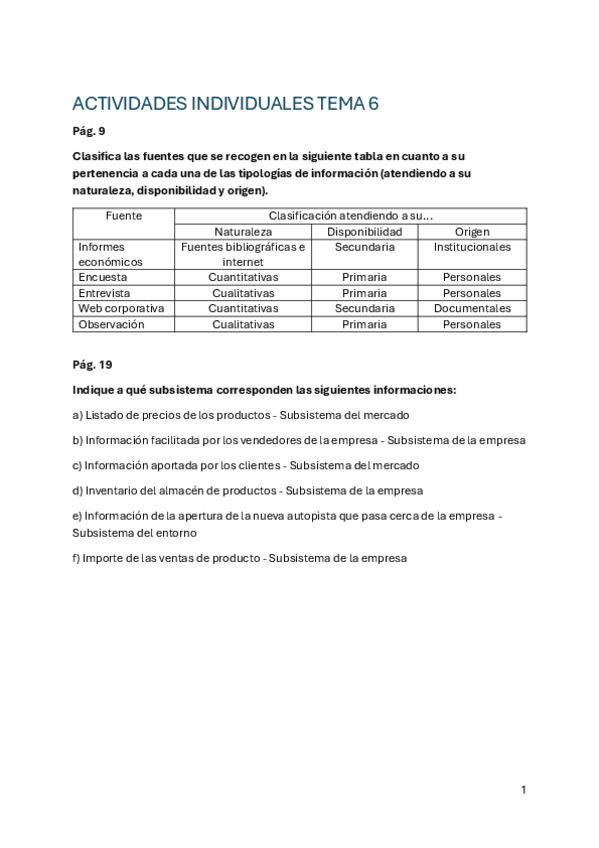 ACTIVIDADES INDIVIDUALES TEMA 6

Pág. 9

Clasifica las fuentes que se recogen en la siguiente tabla en cuanto a su pertenencia a cada una de las tipologías de información (atendiendo a su naturaleza, disponibilidad y origen).

| Fuente | Clasificación atendiendo a su... | | |
|---|---|---|---|
| | Naturaleza | Disponibilidad | Origen |
| Informes económicos | Fuentes bibliográficas e internet | Secundaria | Institucionales |
| Encuesta | Cuantitativas | Primaria | Personales |
| Entrevista | Cualitativas | Primaria | Personales |
| Web corporativa | Cuantitativas | Secundaria | Documentales |
| Observación | Cualitativas | Primaria | Personales |

Pág. 19

Indique a qué subsistema corresponden las siguientes informaciones:

a) Listado de precios de los productos - Subsistema del mercado

b) Información facilitada por los vendedores de la empresa - Subsistema de la empresa

c) Información aportada por los clientes - Subsistema del mercado

d) Inventario del almacén de productos - Subsistema de la empresa

e) Información de la apertura de la nueva autopista que pasa cerca de la empresa - Subsistema del entorno

f) Importe de las ventas de producto - Subsistema de la empresa

1